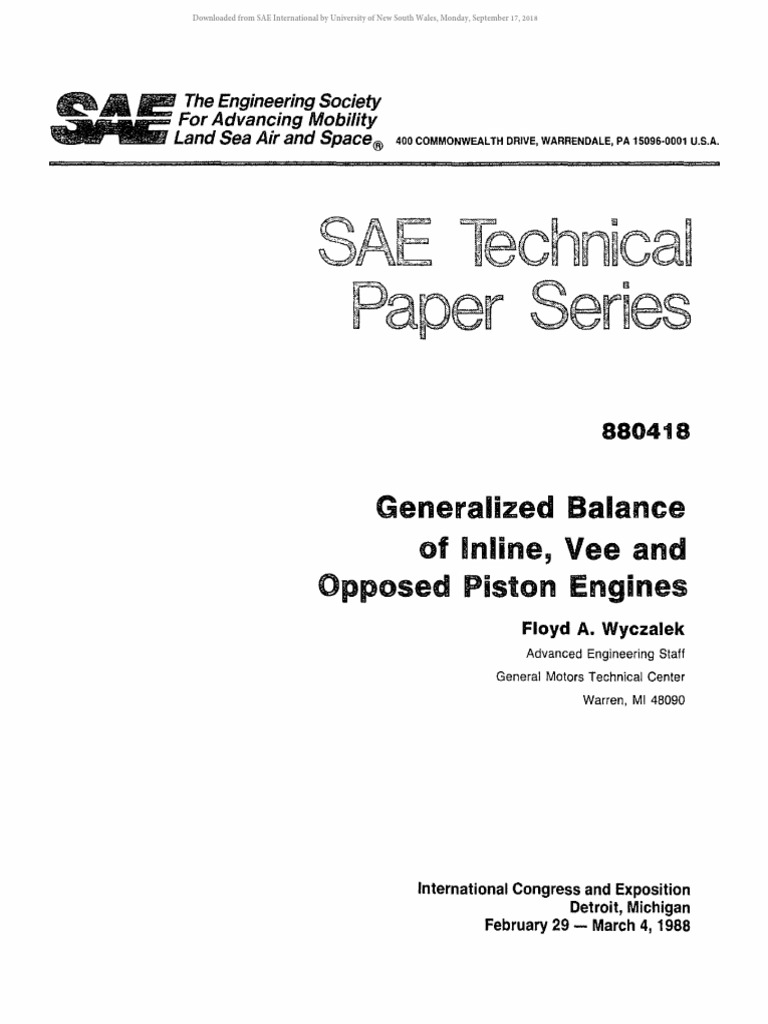 Downloaded from SAE International by University of New South Wales, Monday, September 17, 2018

SAE The Engineering Society For Advancing Mobility Land Sea Air and Space® 400 COMMONWEALTH DRIVE, WARRENDALE, PA 15096-0001 U.S.A.

SAE Technical Paper Series

880418

Generalized Balance of Inline, Vee and Opposed Piston Engines

Floyd A. Wyczalek

Advanced Engineering Staff
General Motors Technical Center
Warren, MI 48090

International Congress and Exposition
Detroit, Michigan
February 29 — March 4, 1988